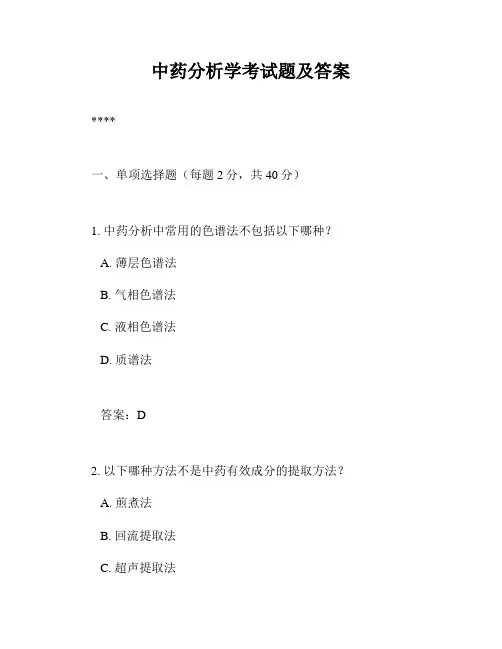 中药分析学考试题及答案

****

一、单项选择题（每题 2 分，共 40 分）

1. 中药分析中常用的色谱法不包括以下哪种？

A. 薄层色谱法

B. 气相色谱法

C. 液相色谱法

D. 质谱法

答案：D

2. 以下哪种方法不是中药有效成分的提取方法？

A. 煎煮法

B. 回流提取法

C. 超声提取法